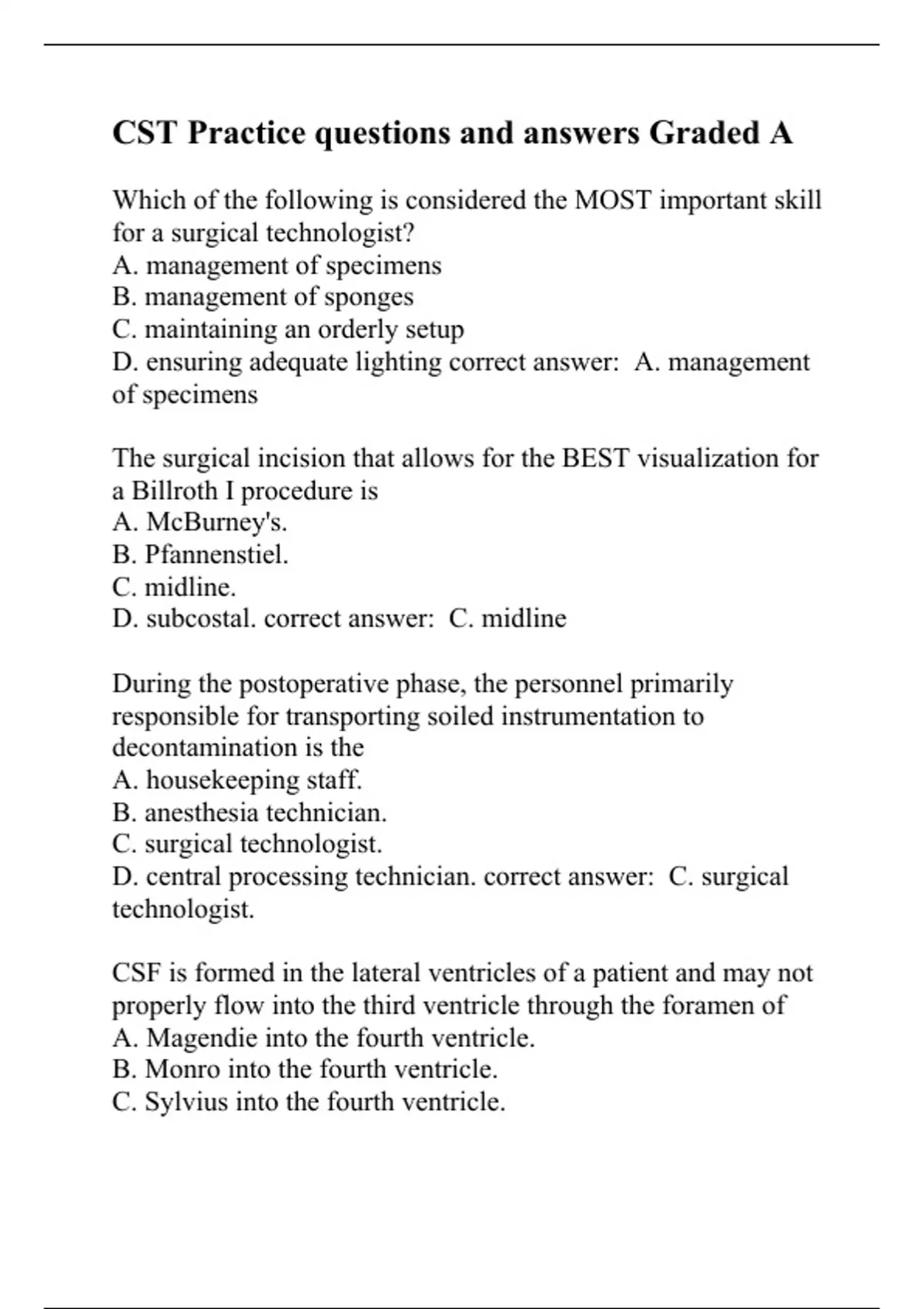 CST Practice questions and answers Graded A

Which of the following is considered the MOST important skill for a surgical technologist?
A. management of specimens
B. management of sponges
C. maintaining an orderly setup
D. ensuring adequate lighting correct answer: A. management of specimens

The surgical incision that allows for the BEST visualization for a Billroth I procedure is
A. McBurney's.
B. Pfannenstiel.
C. midline.
D. subcostal. correct answer: C. midline

During the postoperative phase, the personnel primarily responsible for transporting soiled instrumentation to decontamination is the
A. housekeeping staff.
B. anesthesia technician.
C. surgical technologist.
D. central processing technician. correct answer: C. surgical technologist.

CSF is formed in the lateral ventricles of a patient and may not properly flow into the third ventricle through the foramen of
A. Magendie into the fourth ventricle.
B. Monro into the fourth ventricle.
C. Sylvius into the fourth ventricle.